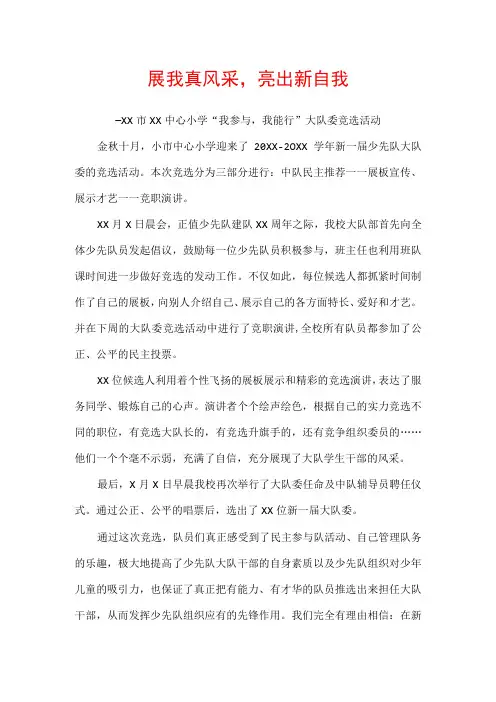 展我真风采，亮出新自我

—XX 市 XX 中心小学“我参与，我能行”大队委竞选活动

金秋十月，小市中心小学迎来了 20XX-20XX 学年新一届少先队大队委的竞选活动。本次竞选分为三部分进行：中队民主推荐——展板宣传、展示才艺——竞职演讲。

XX 月 X 日晨会，正值少先队建队 XX 周年之际，我校大队部首先向全体少先队员发起倡议，鼓励每一位少先队员积极参与，班主任也利用班队课时间进一步做好竞选的发动工作。不仅如此，每位候选人都抓紧时间制作了自己的展板，向别人介绍自己、展示自己的各方面特长、爱好和才艺。并在下周的大队委竞选活动中进行了竞职演讲，全校所有队员都参加了公正、公平的民主投票。

XX 位候选人利用着个性飞扬的展板展示和精彩的竞选演讲，表达了服务同学、锻炼自己的心声。演讲者个个绘声绘色，根据自己的实力竞选不同的职位，有竞选大队长的，有竞选升旗手的，还有竞争组织委员的……他们一个个毫不示弱，充满了自信，充分展现了大队学生干部的风采。

最后，X 月 X 日早晨我校再次举行了大队委任命及中队辅导员聘任仪式。通过公正、公平的唱票后，选出了 XX 位新一届大队委。

通过这次竞选，队员们真正感受到了民主参与队活动、自己管理队务的乐趣，极大地提高了少先队大队干部的自身素质以及少先队组织对少年儿童的吸引力，也保证了真正把有能力、有才华的队员推选出来担任大队干部，从而发挥少先队组织应有的先锋作用。我们完全有理由相信：在新